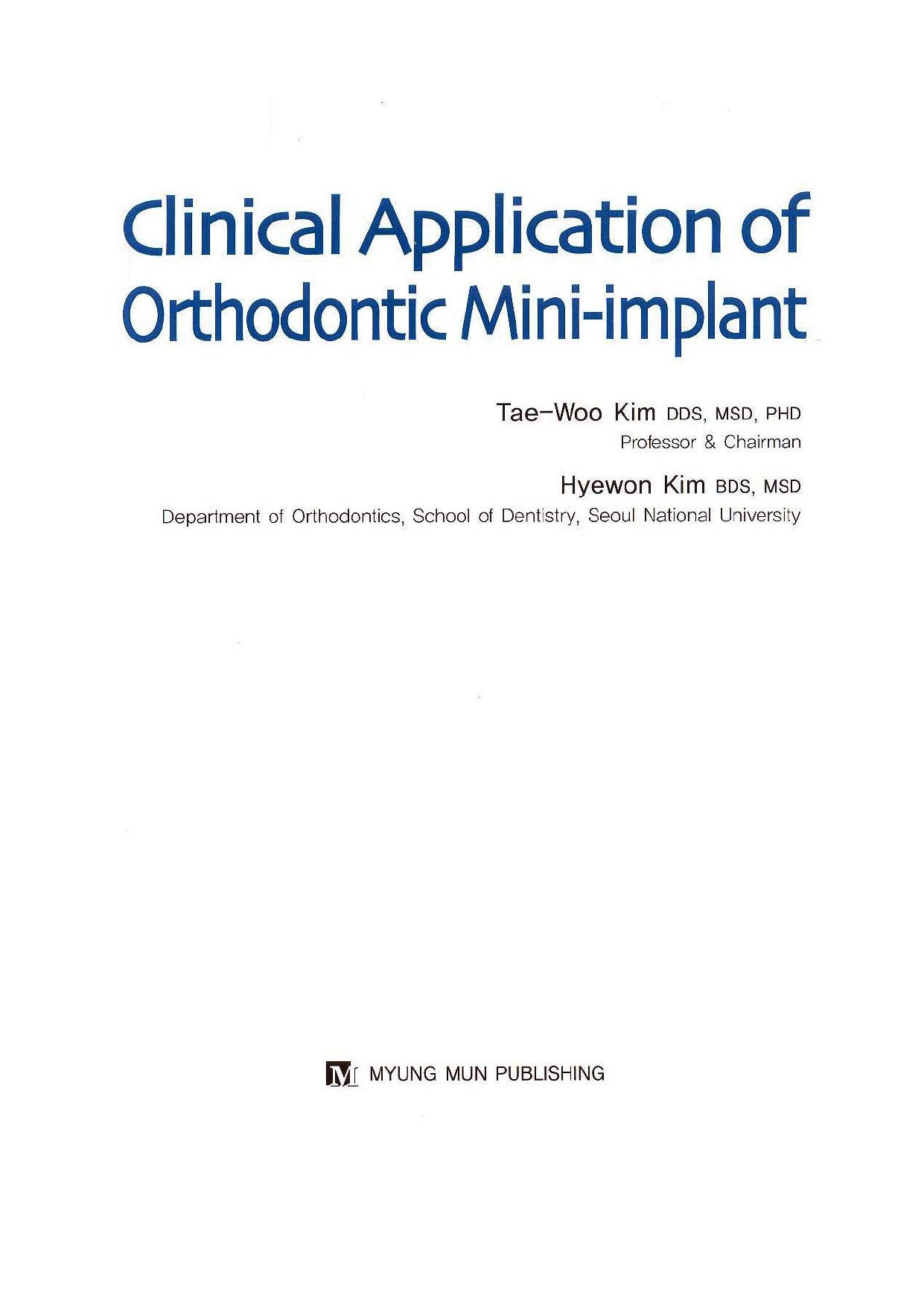 Clinical Application of Orthodontic Mini-implant

Tae-Woo Kim DDS, MSD, PHD
Professor & Chairman

Hyewon Kim BDS, MSD
Department of Orthodontics, School of Dentistry, Seoul National University

M MYUNG MUN PUBLISHING